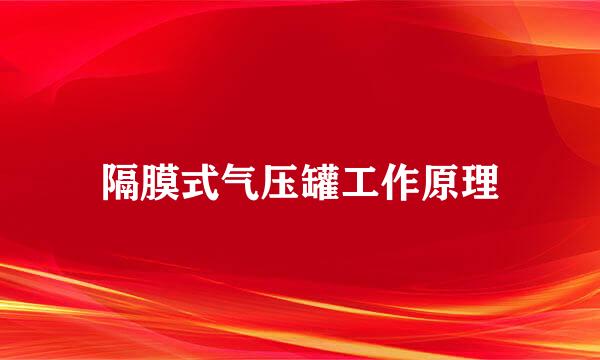 隔膜式气压罐工作原理